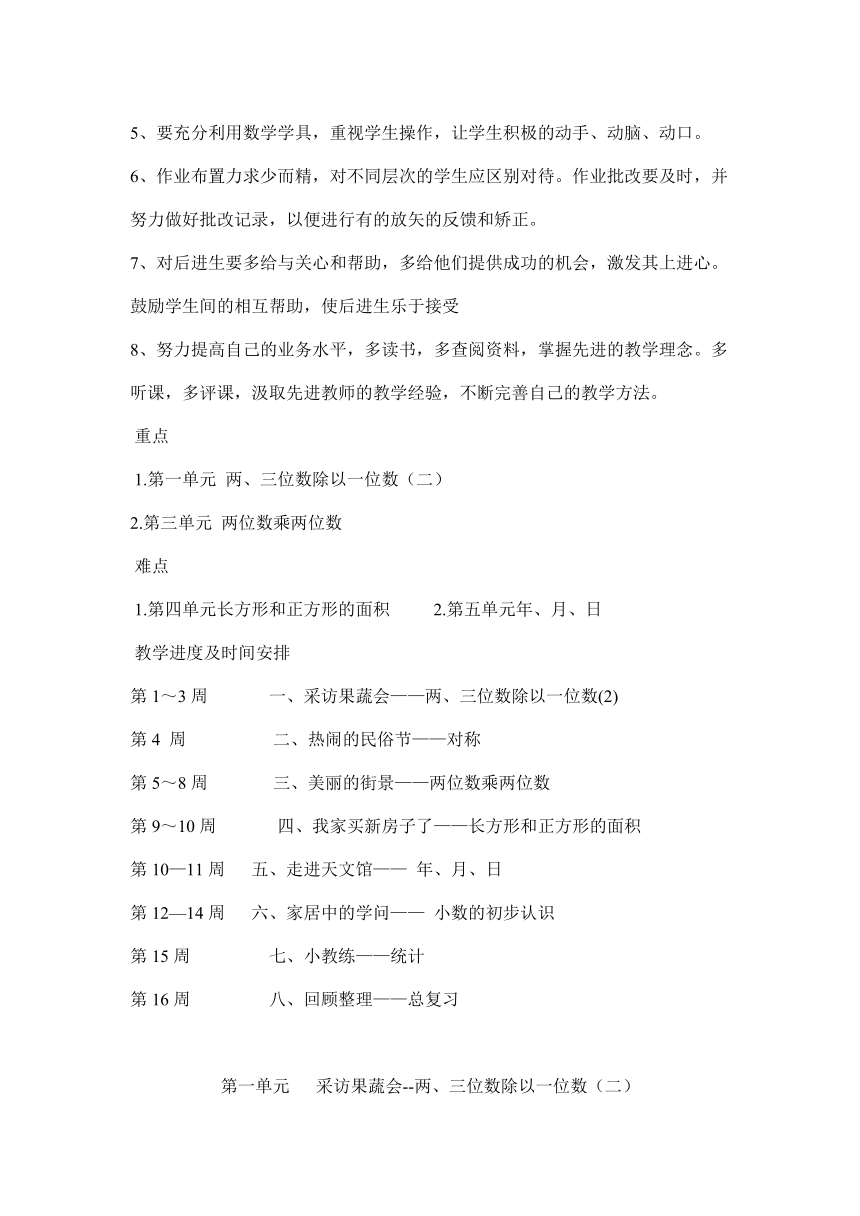 5、要充分利用数学学具，重视学生操作，让学生积极的动手、动脑、动口。

6、作业布置力求少而精，对不同层次的学生应区别对待。作业批改要及时，并努力做好批改记录，以便进行有的放矢的反馈和矫正。

7、对后进生要多给与关心和帮助，多给他们提供成功的机会，激发其上进心。鼓励学生间的相互帮助，使后进生乐于接受

8、努力提高自己的业务水平，多读书，多查阅资料，掌握先进的教学理念。多听课，多评课，汲取先进教师的教学经验，不断完善自己的教学方法。

重点

1.第一单元 两、三位数除以一位数（二）

2.第三单元 两位数乘两位数

难点

1.第四单元长方形和正方形的面积 2.第五单元年、月、日

教学进度及时间安排

第 1～3 周 一、采访果蔬会——两、三位数除以一位数(2)

第 4 周 二、热闹的民俗节——对称

第 5～8 周 三、美丽的街景——两位数乘两位数

第 9～10 周 四、我家买新房子了——长方形和正方形的面积

第 10—11 周 五、走进天文馆—— 年、月、日

第 12—14 周 六、家居中的学问—— 小数的初步认识

第 15 周 七、小教练——统计

第 16 周 八、回顾整理——总复习

第一单元 采访果蔬会--两、三位数除以一位数（二）